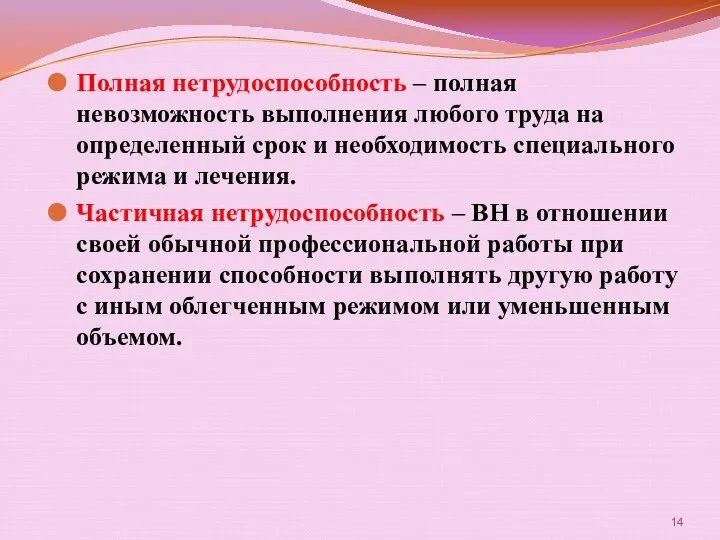 Полная нетрудоспособность – полная невозможность выполнения любого труда на определенный срок и необходимость специального режима и лечения.

Частичная нетрудоспособность – ВН в отношении своей обычной профессиональной работы при сохранении способности выполнять другую работу с иным облегченным режимом или уменьшенным объемом.

14